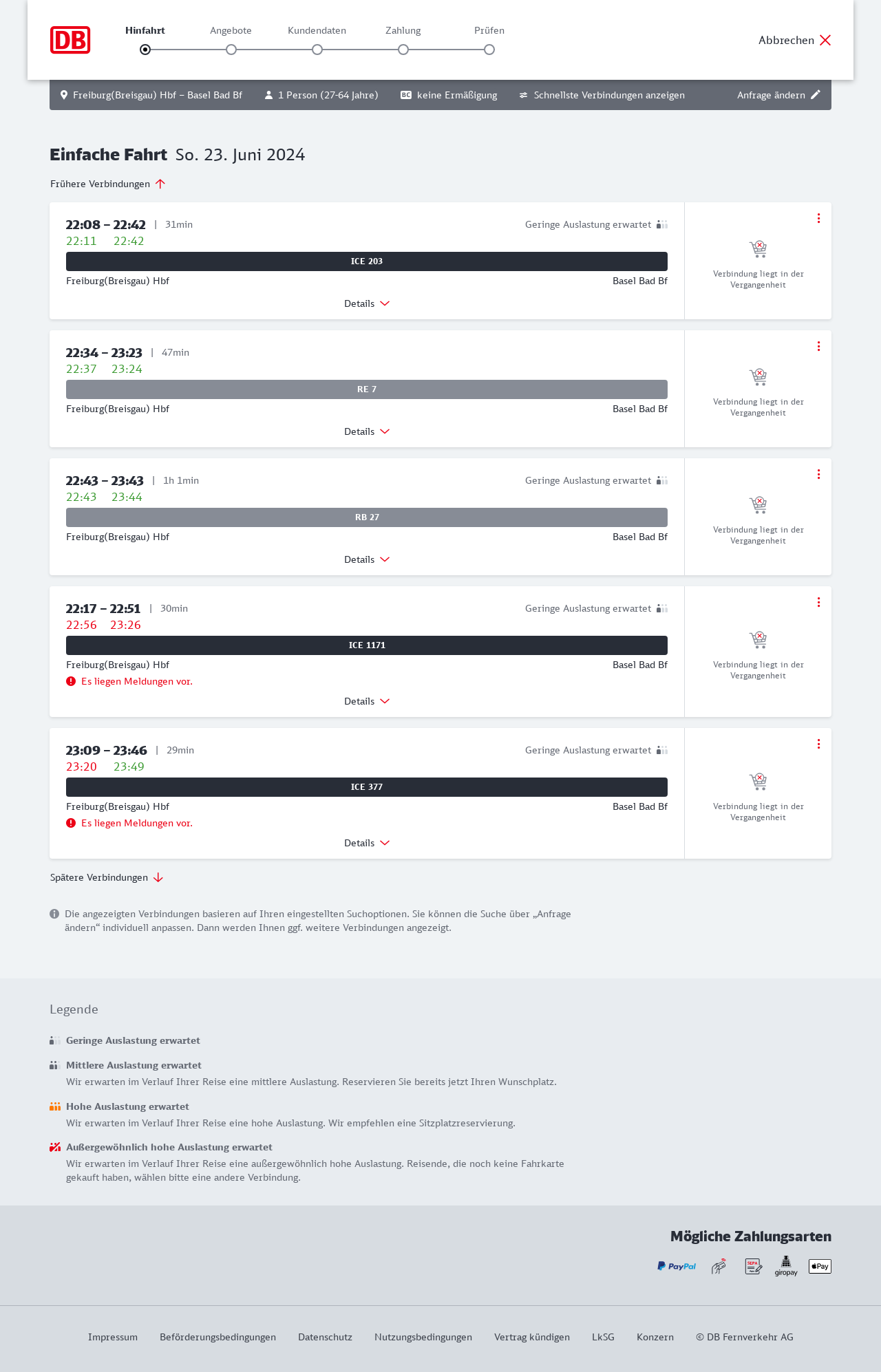 DB

Hinfahrt Angebote Kundendaten Zahlung Prüfen

Abbrechen

Freiburg(Breisgau) Hbf – Basel Bad Bf 1 Person (27-64 Jahre) BC keine Ermäßigung Schnellste Verbindungen anzeigen Anfrage ändern

Einfache Fahrt So. 23. Juni 2024

Frühere Verbindungen

22:08 – 22:42 | 31min Geringe Auslastung erwartet
22:11 22:42
ICE 203
Freiburg(Breisgau) Hbf Basel Bad Bf
Details
Verbindung liegt in der Vergangenheit

22:34 – 23:23 | 47min
22:37 23:24
RE 7
Freiburg(Breisgau) Hbf Basel Bad Bf
Details
Verbindung liegt in der Vergangenheit

22:43 – 23:43 | 1h 1min Geringe Auslastung erwartet
22:43 23:44
RB 27
Freiburg(Breisgau) Hbf Basel Bad Bf
Details
Verbindung liegt in der Vergangenheit

22:17 – 22:51 | 30min Geringe Auslastung erwartet
22:56 23:26
ICE 1171
Freiburg(Breisgau) Hbf Basel Bad Bf
Es liegen Meldungen vor.
Details
Verbindung liegt in der Vergangenheit

23:09 – 23:46 | 29min Geringe Auslastung erwartet
23:20 23:49
ICE 377
Freiburg(Breisgau) Hbf Basel Bad Bf
Es liegen Meldungen vor.
Details
Verbindung liegt in der Vergangenheit

Spätere Verbindungen

Die angezeigten Verbindungen basieren auf Ihren eingestellten Suchoptionen. Sie können die Suche über „Anfrage ändern“ individuell anpassen. Dann werden Ihnen ggf. weitere Verbindungen angezeigt.

Legende

Geringe Auslastung erwartet

Mittlere Auslastung erwartet
Wir erwarten im Verlauf Ihrer Reise eine mittlere Auslastung. Reservieren Sie bereits jetzt Ihren Wunschplatz.

Hohe Auslastung erwartet
Wir erwarten im Verlauf Ihrer Reise eine hohe Auslastung. Wir empfehlen eine Sitzplatzreservierung.

Außergewöhnlich hohe Auslastung erwartet
Wir erwarten im Verlauf Ihrer Reise eine außergewöhnlich hohe Auslastung. Reisende, die noch keine Fahrkarte gekauft haben, wählen bitte eine andere Verbindung.

Mögliche Zahlungsarten

PayPal SEPA giropay Pay

Impressum Beförderungsbedingungen Datenschutz Nutzungsbedingungen Vertrag kündigen LkSG Konzern © DB Fernverkehr AG